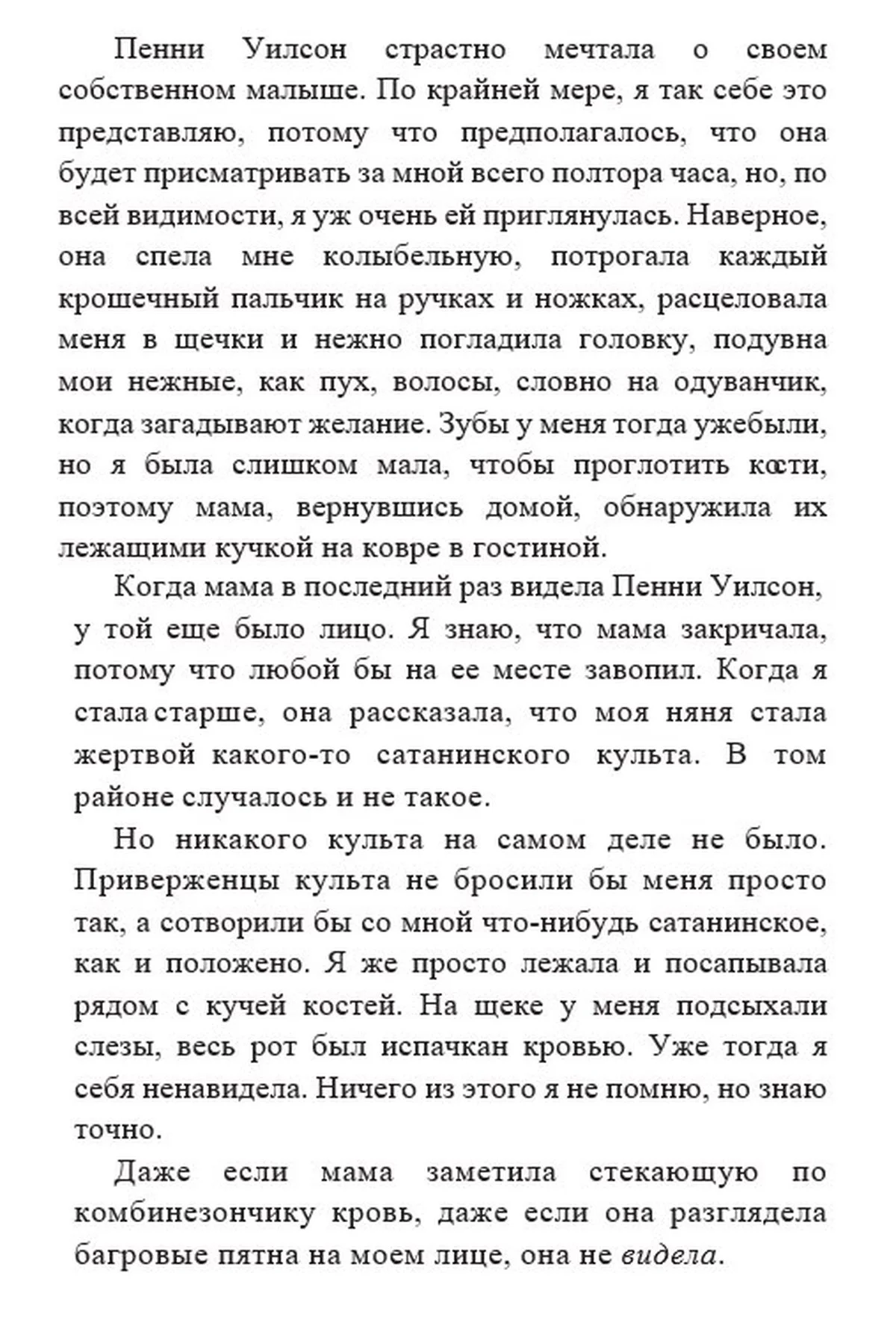 Пенни Уилсон страстно мечтала о своем собственном малыше. По крайней мере, я так себе это представляю, потому что предполагалось, что она будет присматривать за мной всего полтора часа, но, по всей видимости, я уж очень ей приглянулась. Наверное, она спела мне колыбельную, потрогала каждый крошечный пальчик на ручках и ножках, расцеловала меня в щечки и нежно погладила головку, подувна мои нежные, как пух, волосы, словно на одуванчик, когда загадывают желание. Зубы у меня тогда ужебыли, но я была слишком мала, чтобы проглотить кости, поэтому мама, вернувшись домой, обнаружила их лежащими кучкой на ковре в гостиной.

Когда мама в последний раз видела Пенни Уилсон, у той еще было лицо. Я знаю, что мама закричала, потому что любой бы на ее месте завопил. Когда я стала старше, она рассказала, что моя няня стала жертвой какого-то сатанинского культа. В том районе случалось и не такое.

Но никакого культа на самом деле не было. Приверженцы культа не бросили бы меня просто так, а сотворили бы со мной что-нибудь сатанинское, как и положено. Я же просто лежала и посапывала рядом с кучей костей. На щеке у меня подсыхали слезы, весь рот был испачкан кровью. Уже тогда я себя ненавидела. Ничего из этого я не помню, но знаю точно.

Даже если мама заметила стекающую по комбинезончику кровь, даже если она разглядела багровые пятна на моем лице, она не видела.